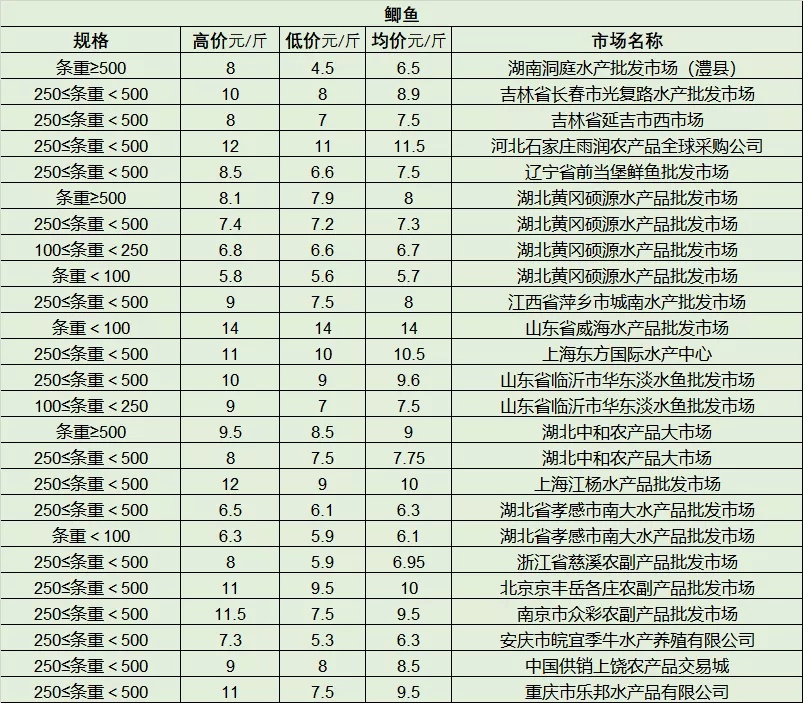 鲫鱼

| 规格 | 高价元/斤 | 低价元/斤 | 均价元/斤 | 市场名称 |
|---|---|---|---|---|
| 条重≥500 | 8 | 4.5 | 6.5 | 湖南洞庭水产批发市场（澧县） |
| 250≤条重＜500 | 10 | 8 | 8.9 | 吉林省长春市光复路水产批发市场 |
| 250≤条重＜500 | 8 | 7 | 7.5 | 吉林省延吉市西市场 |
| 250≤条重＜500 | 12 | 11 | 11.5 | 河北石家庄雨润农产品全球采购公司 |
| 250≤条重＜500 | 8.5 | 6.6 | 7.5 | 辽宁省前当堡鲜鱼批发市场 |
| 条重≥500 | 8.1 | 7.9 | 8 | 湖北黄冈硕源水产品批发市场 |
| 250≤条重＜500 | 7.4 | 7.2 | 7.3 | 湖北黄冈硕源水产品批发市场 |
| 100≤条重＜250 | 6.8 | 6.6 | 6.7 | 湖北黄冈硕源水产品批发市场 |
| 条重＜100 | 5.8 | 5.6 | 5.7 | 湖北黄冈硕源水产品批发市场 |
| 250≤条重＜500 | 9 | 7.5 | 8 | 江西省萍乡市城南水产批发市场 |
| 条重＜100 | 14 | 14 | 14 | 山东省威海水产品批发市场 |
| 250≤条重＜500 | 11 | 10 | 10.5 | 上海东方国际水产中心 |
| 250≤条重＜500 | 10 | 9 | 9.6 | 山东省临沂市华东淡水鱼批发市场 |
| 100≤条重＜250 | 9 | 7 | 7.5 | 山东省临沂市华东淡水鱼批发市场 |
| 条重≥500 | 9.5 | 8.5 | 9 | 湖北中和农产品大市场 |
| 250≤条重＜500 | 8 | 7.5 | 7.75 | 湖北中和农产品大市场 |
| 250≤条重＜500 | 12 | 9 | 10 | 上海江杨水产品批发市场 |
| 250≤条重＜500 | 6.5 | 6.1 | 6.3 | 湖北省孝感市南大水产品批发市场 |
| 条重＜100 | 6.3 | 5.9 | 6.1 | 湖北省孝感市南大水产品批发市场 |
| 250≤条重＜500 | 8 | 5.9 | 6.95 | 浙江省慈溪农副产品批发市场 |
| 250≤条重＜500 | 11 | 9.5 | 10 | 北京京丰岳各庄农副产品批发市场 |
| 250≤条重＜500 | 11.5 | 7.5 | 9.5 | 南京市众彩农副产品批发市场 |
| 250≤条重＜500 | 7.3 | 5.3 | 6.3 | 安庆市皖宜季牛水产养殖有限公司 |
| 250≤条重＜500 | 9 | 8 | 8.5 | 中国供销上饶农产品交易城 |
| 250≤条重＜500 | 11 | 7.5 | 9.5 | 重庆市乐邦水产品有限公司 |